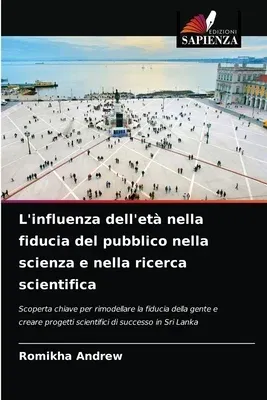 EDIZIONI
SAPIENZA

L'influenza dell'età nella fiducia del pubblico nella scienza e nella ricerca scientifica

Scoperta chiave per rimodellare la fiducia della gente e creare progetti scientifici di successo in Sri Lanka

Romikha Andrew